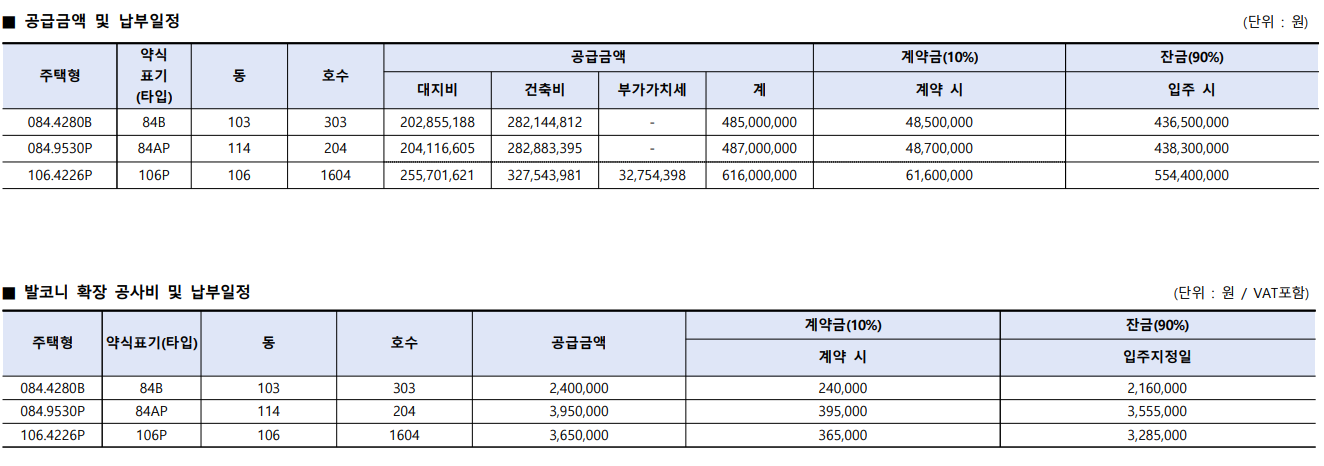 ■ 공급금액 및 납부일정

(단위 : 원)

| 주택형 | 약식 표기 (타입) | 동 | 호수 | 공급금액 대지비 | 공급금액 건축비 | 공급금액 부가가치세 | 공급금액 계 | 계약금(10%) 계약 시 | 잔금(90%) 입주 시 |
|---|---|---|---|---|---|---|---|---|---|
| 084.4280B | 84B | 103 | 303 | 202,855,188 | 282,144,812 | - | 485,000,000 | 48,500,000 | 436,500,000 |
| 084.9530P | 84AP | 114 | 204 | 204,116,605 | 282,883,395 | - | 487,000,000 | 48,700,000 | 438,300,000 |
| 106.4226P | 106P | 106 | 1604 | 255,701,621 | 327,543,981 | 32,754,398 | 616,000,000 | 61,600,000 | 554,400,000 |

■ 발코니 확장 공사비 및 납부일정

(단위 : 원 / VAT포함)

| 주택형 | 약식표기(타입) | 동 | 호수 | 공급금액 | 계약금(10%) 계약 시 | 잔금(90%) 입주지정일 |
|---|---|---|---|---|---|---|
| 084.4280B | 84B | 103 | 303 | 2,400,000 | 240,000 | 2,160,000 |
| 084.9530P | 84AP | 114 | 204 | 3,950,000 | 395,000 | 3,555,000 |
| 106.4226P | 106P | 106 | 1604 | 3,650,000 | 365,000 | 3,285,000 |